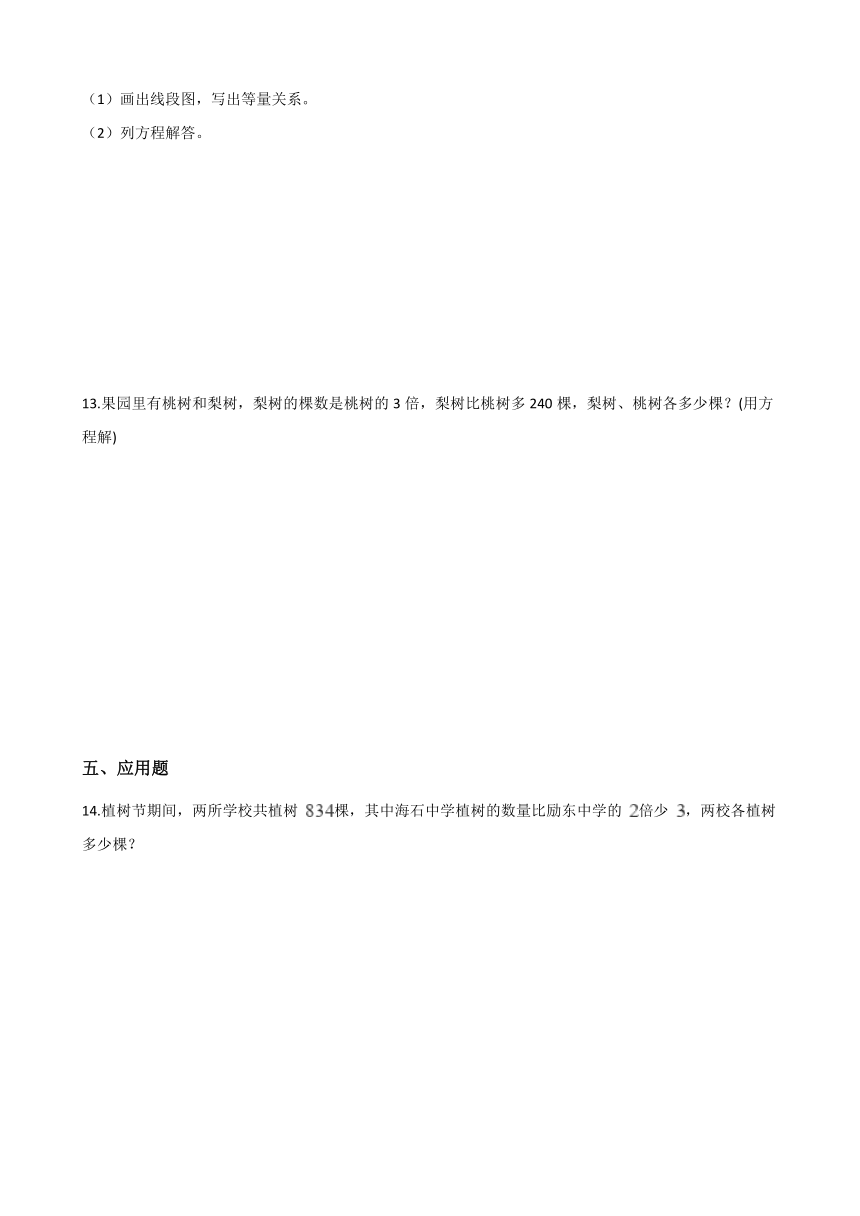 （1）画出线段图，写出等量关系。

（2）列方程解答。

13.果园里有桃树和梨树，梨树的棵数是桃树的 3 倍，梨树比桃树多 240 棵，梨树、桃树各多少棵？(用方程解)

五、应用题

14.植树节期间，两所学校共植树 $834$棵，其中海石中学植树的数量比励东中学的 $2$倍少 $3$，两校各植树多少棵？